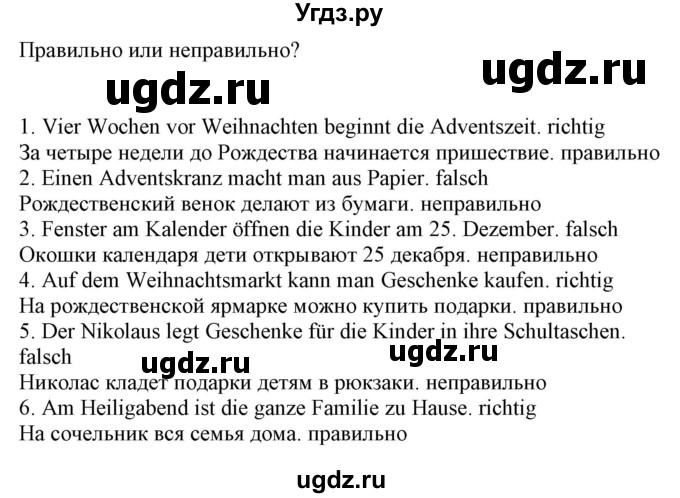 Угдз.ру

Правильно или неправильно?

ugdz.ru

ugdz.ru

1. Vier Wochen vor Weihnachten beginnt die Adventszeit. richtig
За четыре недели до Рождества начинается пришествие. правильно
2. Einen Adventskranz macht man aus Papier. falsch
Рождественский венок делают из бумаги. неправильно
3. Fenster am Kalender öffnen die Kinder am 25. Dezember. falsch
Окошки календаря дети открывают 25 декабря. неправильно
4. Auf dem Weihnachtsmarkt kann man Geschenke kaufen. richtig
На рождественской ярмарке можно купить подарки. правильно
5. Der Nikolaus legt Geschenke für die Kinder in ihre Schultaschen. falsch

ugdz.ru

ugdz.ru

Николас кладет подарки детям в рюкзаки. неправильно
6. Am Heiligabend ist die ganze Familie zu Hause. richtig
На сочельник вся семья дома. правильно

ugdz.ru